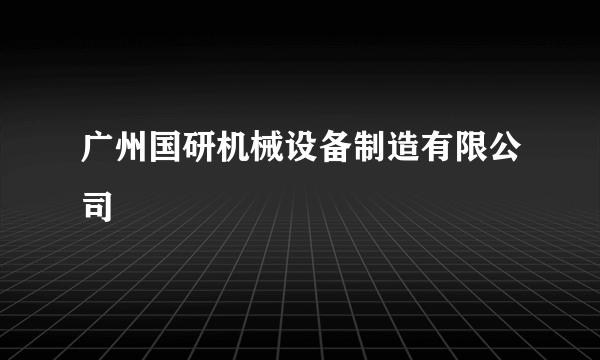 广州国研机械设备制造有限公司